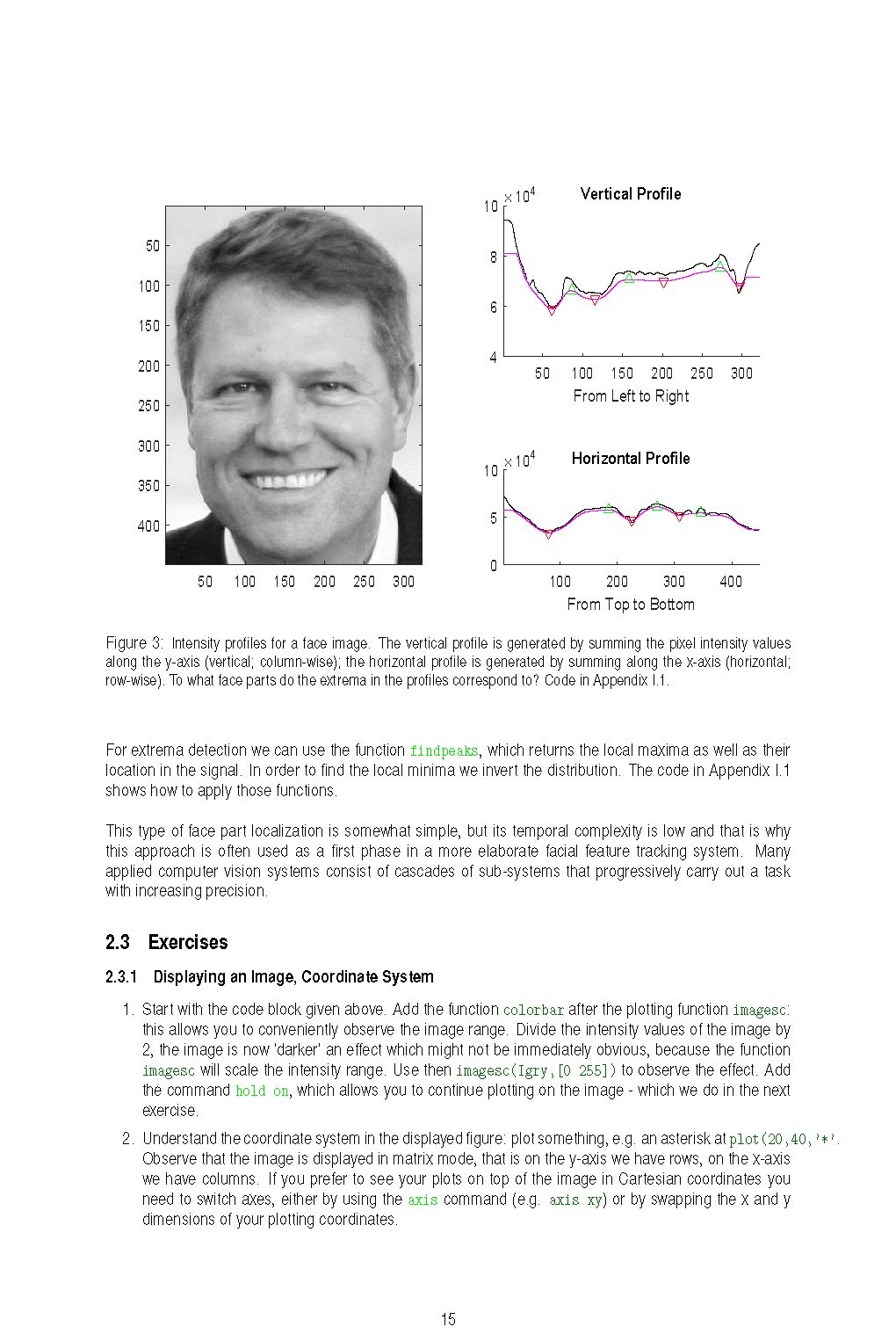 50
100
150
200
250
300
350
400
50 100 150 200 250 300

$\times 10^4$ Vertical Profile
10
8
6
4
50 100 150 200 250 300
From Left to Right

$\times 10^4$ Horizontal Profile
10
5
0
100 200 300 400
From Top to Bottom

Figure 3: Intensity profiles for a face image. The vertical profile is generated by summing the pixel intensity values along the y-axis (vertical; column-wise); the horizontal profile is generated by summing along the x-axis (horizontal; row-wise). To what face parts do the extrema in the profiles correspond to? Code in Appendix I.1.

For extrema detection we can use the function findpeaks, which returns the local maxima as well as their location in the signal. In order to find the local minima we invert the distribution. The code in Appendix I.1 shows how to apply those functions.

This type of face part localization is somewhat simple, but its temporal complexity is low and that is why this approach is often used as a first phase in a more elaborate facial feature tracking system. Many applied computer vision systems consist of cascades of sub-systems that progressively carry out a task with increasing precision.

2.3 Exercises

2.3.1 Displaying an Image, Coordinate System

1. Start with the code block given above. Add the function colorbar after the plotting function imagesc: this allows you to conveniently observe the image range. Divide the intensity values of the image by 2, the image is now 'darker' an effect which might not be immediately obvious, because the function imagesc will scale the intensity range. Use then imagesc(Igry,[0 255]) to observe the effect. Add the command hold on, which allows you to continue plotting on the image - which we do in the next exercise.

2. Understand the coordinate system in the displayed figure: plot something, e.g. an asterisk at plot(20,40,'*'. Observe that the image is displayed in matrix mode, that is on the y-axis we have rows, on the x-axis we have columns. If you prefer to see your plots on top of the image in Cartesian coordinates you need to switch axes, either by using the axis command (e.g. axis xy) or by swapping the x and y dimensions of your plotting coordinates.

15